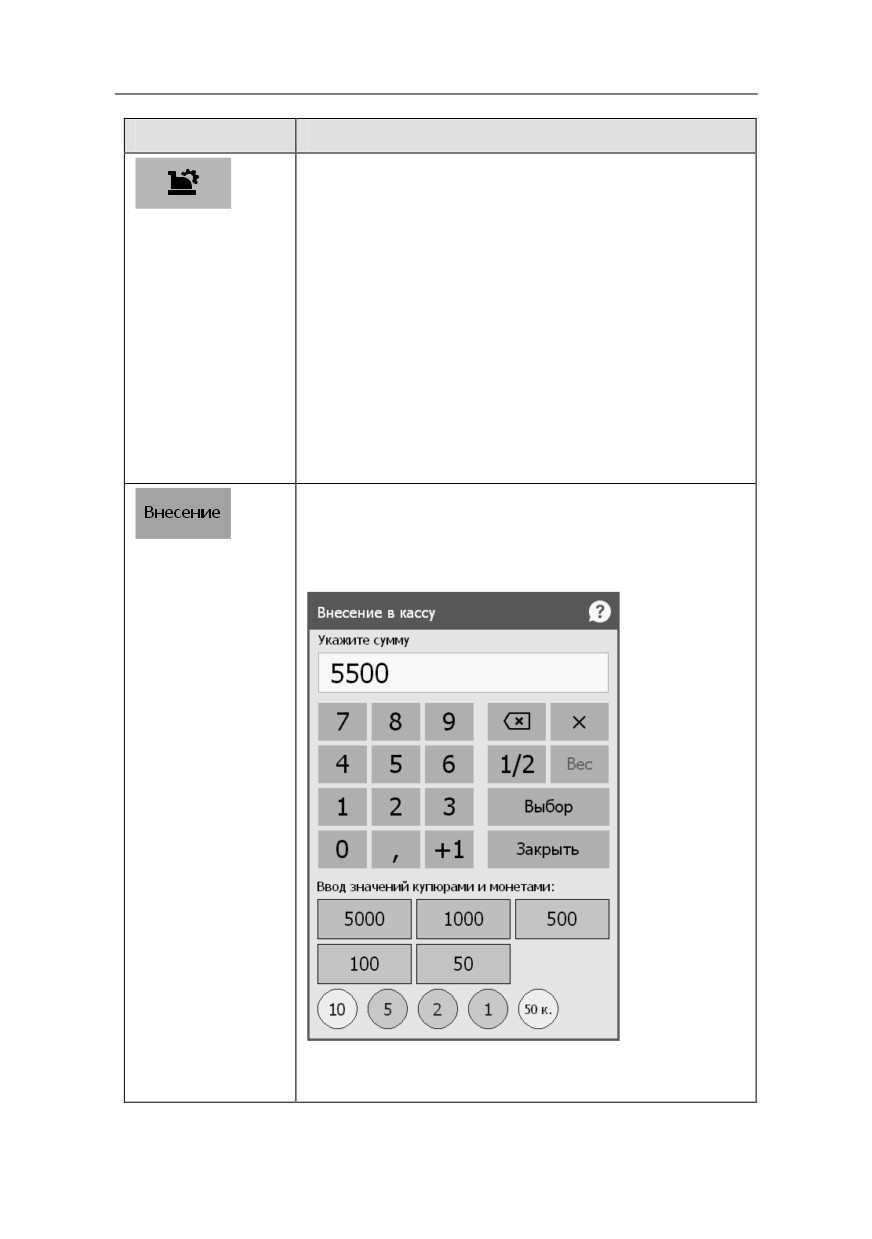 Внесение

Внесение в кассу

Укажите сумму

5500

7 8 9 ×

4 5 6 1/2 Вес

1 2 3 Выбор

0 , +1 Закрыть

Ввод значений купюрами и монетами:

5000 1000 500

100 50

10 5 2 1 50 к.